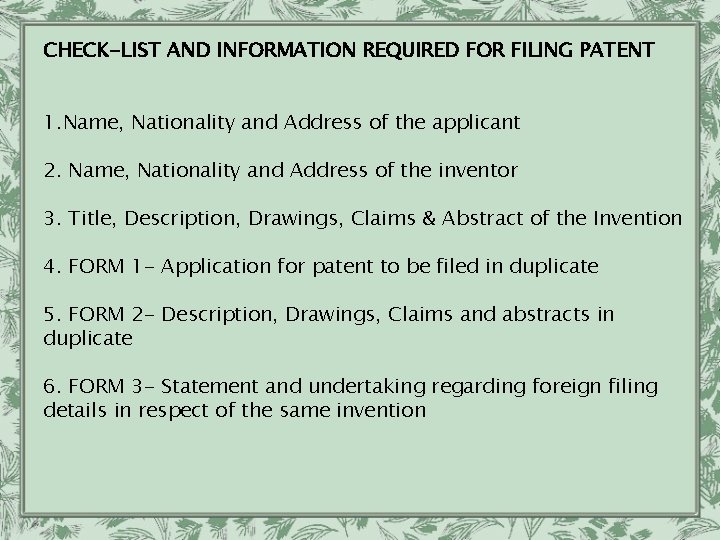 CHECK-LIST AND INFORMATION REQUIRED FOR FILING PATENT

1.Name, Nationality and Address of the applicant

2. Name, Nationality and Address of the inventor

3. Title, Description, Drawings, Claims & Abstract of the Invention

4. FORM 1- Application for patent to be filed in duplicate

5. FORM 2- Description, Drawings, Claims and abstracts in duplicate

6. FORM 3- Statement and undertaking regarding foreign filing details in respect of the same invention